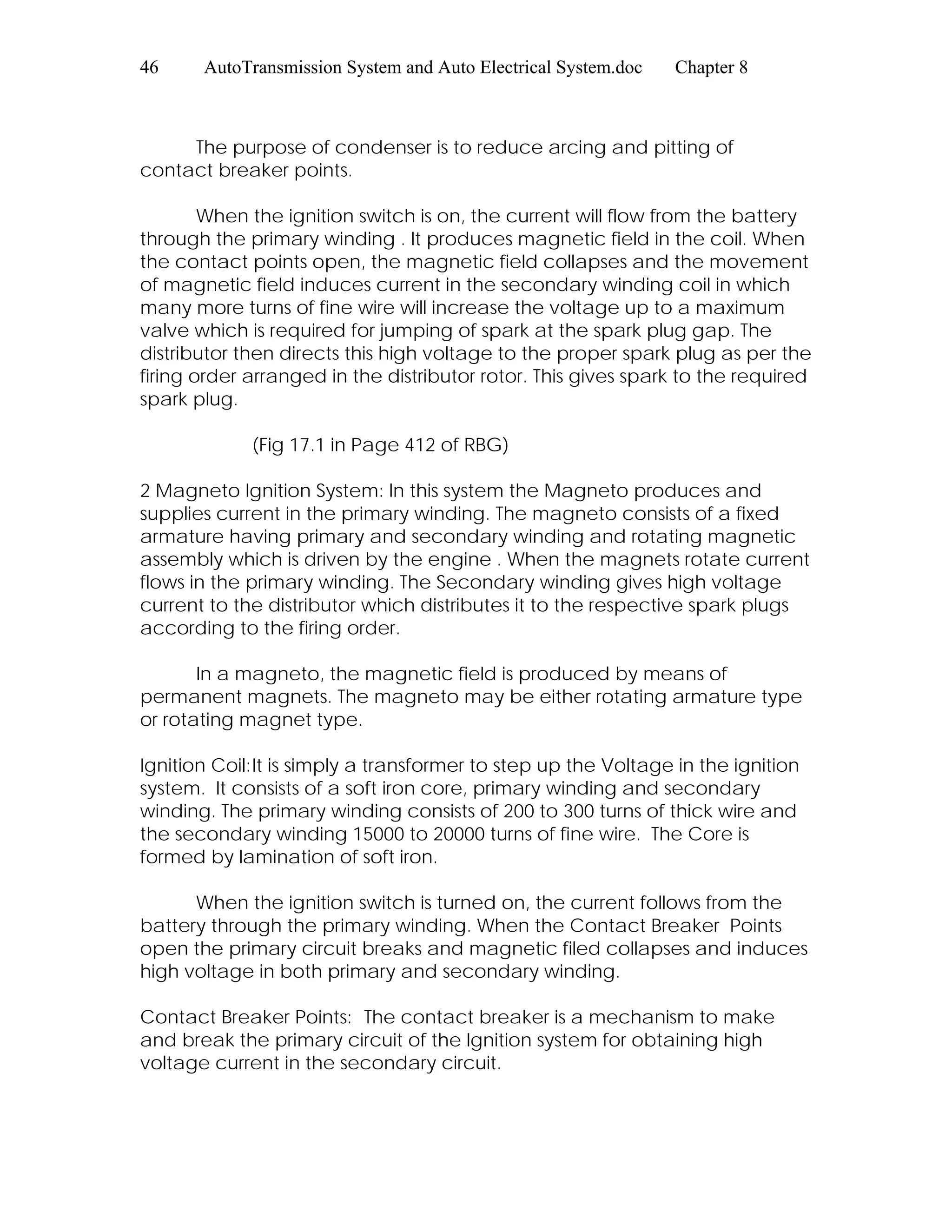 46 AutoTransmission System and Auto Electrical System.doc Chapter 8

The purpose of condenser is to reduce arcing and pitting of contact breaker points.

When the ignition switch is on, the current will flow from the battery through the primary winding . It produces magnetic field in the coil. When the contact points open, the magnetic field collapses and the movement of magnetic field induces current in the secondary winding coil in which many more turns of fine wire will increase the voltage up to a maximum valve which is required for jumping of spark at the spark plug gap. The distributor then directs this high voltage to the proper spark plug as per the firing order arranged in the distributor rotor. This gives spark to the required spark plug.

(Fig 17.1 in Page 412 of RBG)

2 Magneto Ignition System: In this system the Magneto produces and supplies current in the primary winding. The magneto consists of a fixed armature having primary and secondary winding and rotating magnetic assembly which is driven by the engine . When the magnets rotate current flows in the primary winding. The Secondary winding gives high voltage current to the distributor which distributes it to the respective spark plugs according to the firing order.

In a magneto, the magnetic field is produced by means of permanent magnets. The magneto may be either rotating armature type or rotating magnet type.

Ignition Coil:It is simply a transformer to step up the Voltage in the ignition system. It consists of a soft iron core, primary winding and secondary winding. The primary winding consists of 200 to 300 turns of thick wire and the secondary winding 15000 to 20000 turns of fine wire. The Core is formed by lamination of soft iron.

When the ignition switch is turned on, the current follows from the battery through the primary winding. When the Contact Breaker Points open the primary circuit breaks and magnetic filed collapses and induces high voltage in both primary and secondary winding.

Contact Breaker Points: The contact breaker is a mechanism to make and break the primary circuit of the Ignition system for obtaining high voltage current in the secondary circuit.